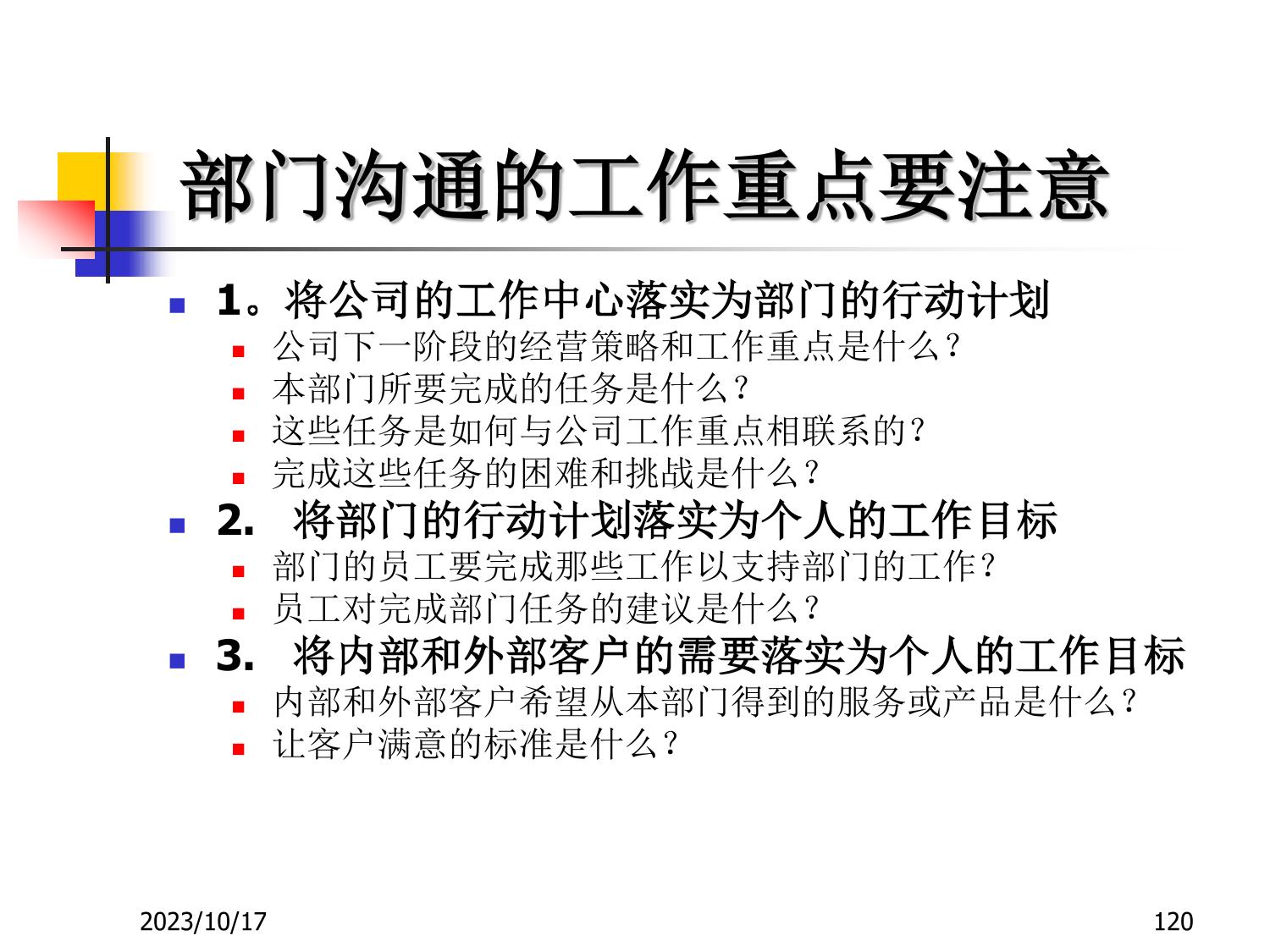 部门沟通的工作重点要注意

• 1。将公司的工作中心落实为部门的行动计划
• 公司下一阶段的经营策略和工作重点是什么？
• 本部门所要完成的任务是什么？
• 这些任务是如何与公司工作重点相联系的？
• 完成这些任务的困难和挑战是什么？
• 2. 将部门的行动计划落实为个人的工作目标
• 部门的员工要完成那些工作以支持部门的工作？
• 员工对完成部门任务的建议是什么？
• 3. 将内部和外部客户的需要落实为个人的工作目标
• 内部和外部客户希望从本部门得到的服务或产品是什么？
• 让客户满意的标准是什么？

2023/10/17

120